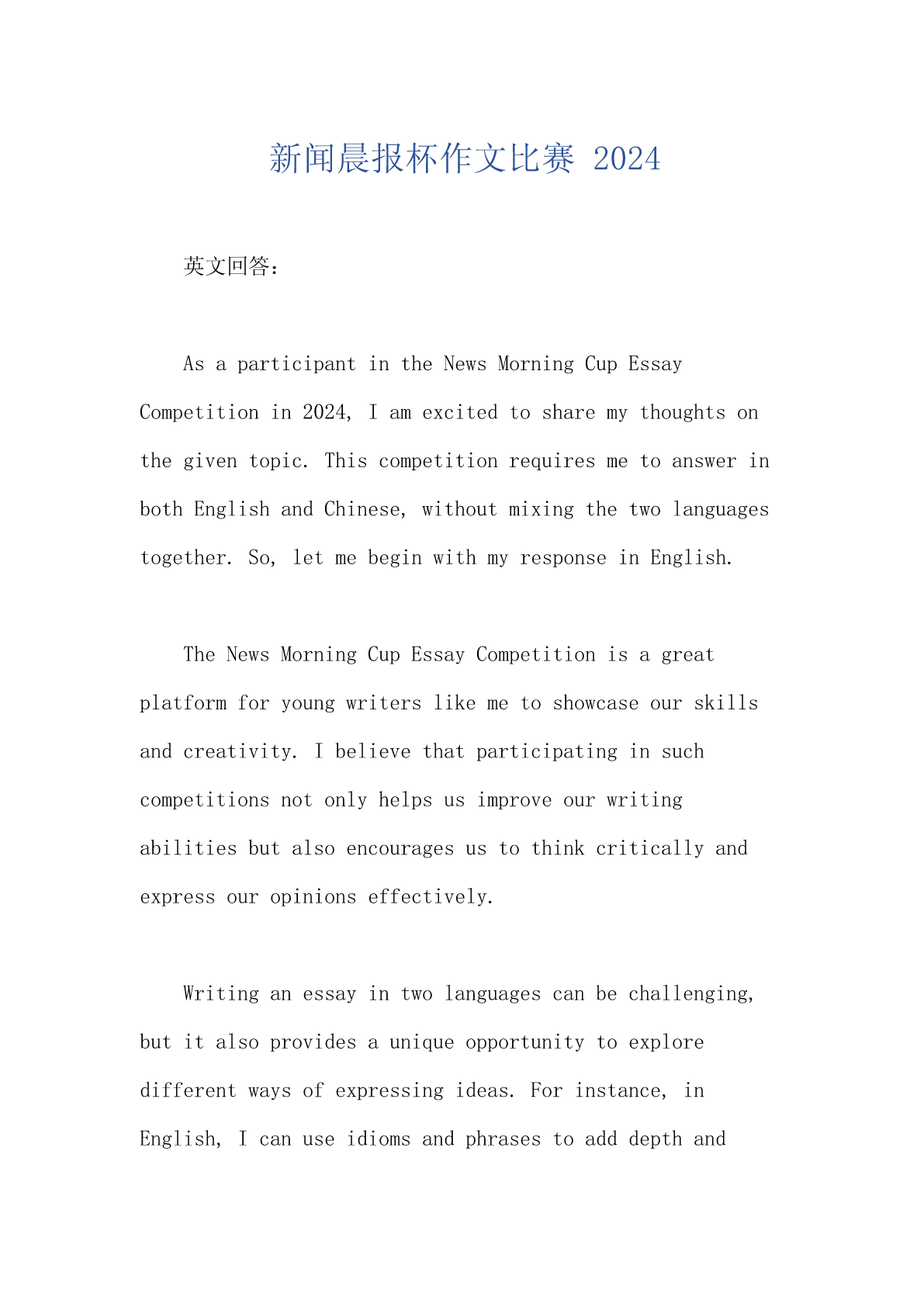 新闻晨报杯作文比赛 2024

英文回答：

As a participant in the News Morning Cup Essay Competition in 2024, I am excited to share my thoughts on the given topic. This competition requires me to answer in both English and Chinese, without mixing the two languages together. So, let me begin with my response in English.

The News Morning Cup Essay Competition is a great platform for young writers like me to showcase our skills and creativity. I believe that participating in such competitions not only helps us improve our writing abilities but also encourages us to think critically and express our opinions effectively.

Writing an essay in two languages can be challenging, but it also provides a unique opportunity to explore different ways of expressing ideas. For instance, in English, I can use idioms and phrases to add depth and